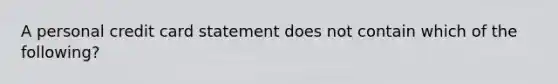 A personal credit card statement does not contain which of the following?